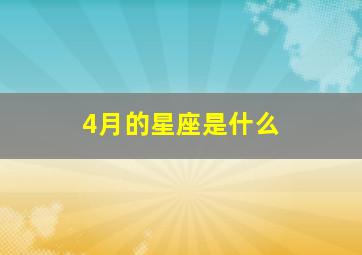 4月的星座是什么